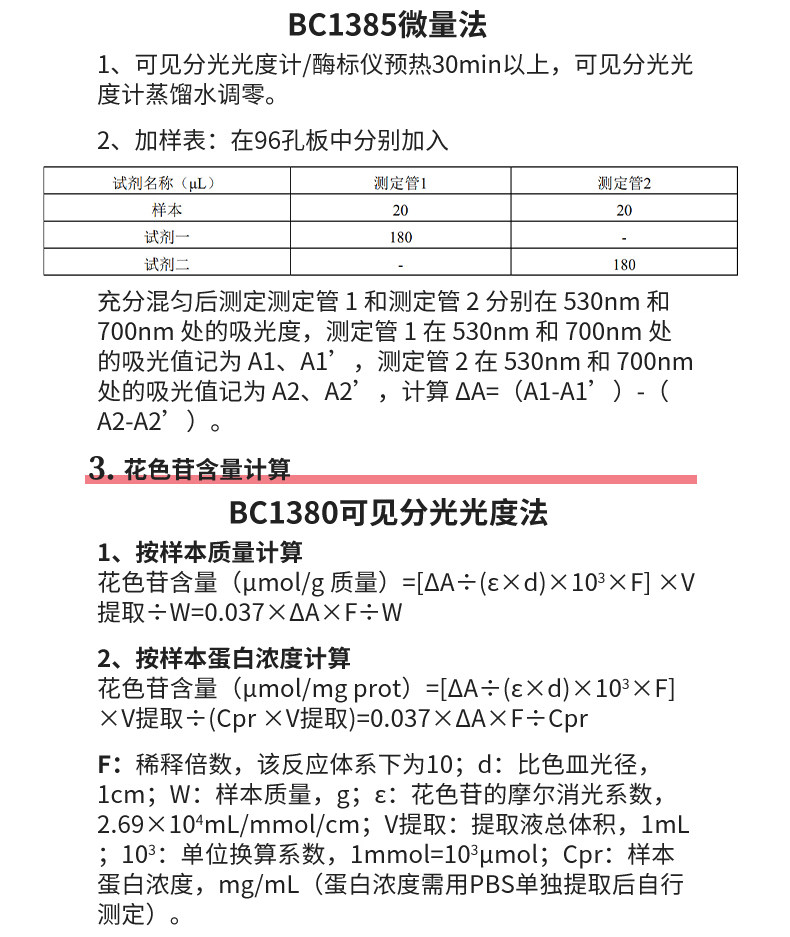 BC1385微量法

1、可见分光光度计/酶标仪预热30min以上，可见分光光度计蒸馏水调零。

2、加样表：在96孔板中分别加入

| 试剂名称（μL） | 测定管1 | 测定管2 |
|---|---|---|
| 样本 | 20 | 20 |
| 试剂一 | 180 | - |
| 试剂二 | - | 180 |

充分混匀后测定测定管 1 和测定管 2 分别在 530nm 和 700nm 处的吸光度，测定管 1 在 530nm 和 700nm 处的吸光值记为 A1、A1’，测定管 2 在 530nm 和 700nm 处的吸光值记为 A2、A2’，计算 ΔA=（A1-A1’）-（A2-A2’）。

3. 花色苷含量计算

BC1380可见分光光度法

1、按样本质量计算
花色苷含量（μmol/g 质量）=[ΔA÷(ε×d)×$10^3$×F] ×V提取÷W=0.037×ΔA×F÷W

2、按样本蛋白浓度计算
花色苷含量（μmol/mg prot）=[ΔA÷(ε×d)×$10^3$×F] ×V提取÷(Cpr ×V提取)=0.037×ΔA×F÷Cpr

F：稀释倍数，该反应体系下为10；d：比色皿光径，1cm；W：样本质量，g；ε：花色苷的摩尔消光系数，2.69×$10^4$mL/mmol/cm；V提取：提取液总体积，1mL；$10^3$：单位换算系数，1mmol=$10^3$μmol；Cpr：样本蛋白浓度，mg/mL（蛋白浓度需用PBS单独提取后自行测定）。